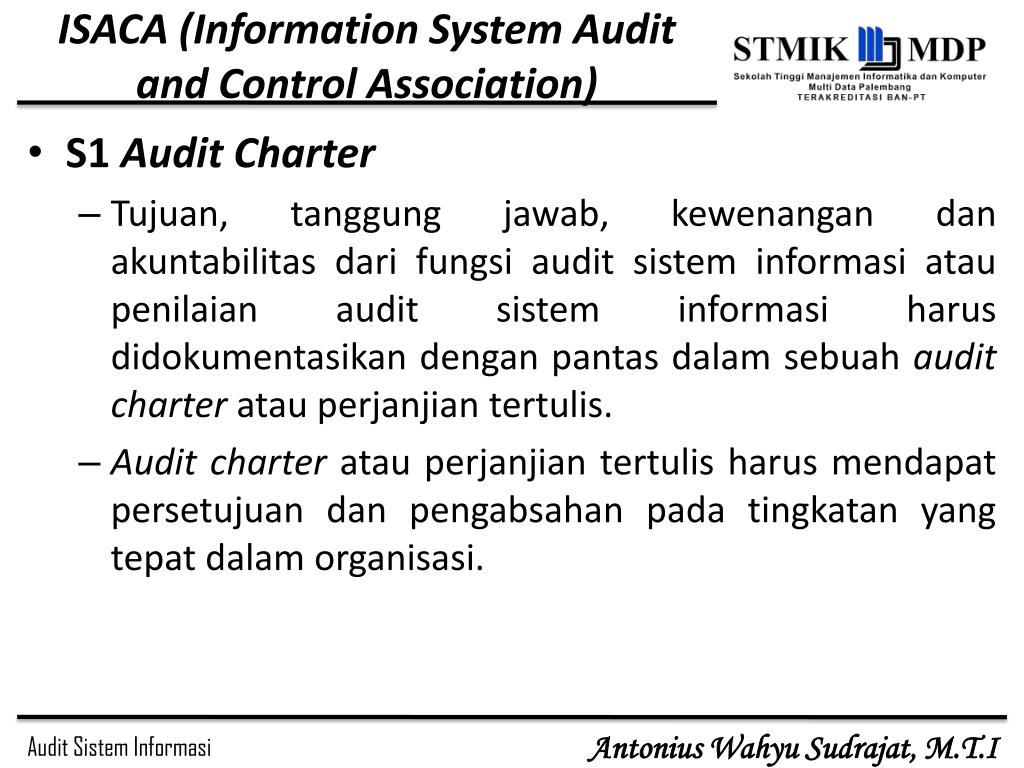 ISACA (Information System Audit and Control Association)

STMIK MDP
Sekolah Tinggi Manajemen Informatika dan Komputer
Multi Data Palembang
TERAKREDITASI BAN-PT

• S1 Audit Charter
– Tujuan, tanggung jawab, kewenangan dan akuntabilitas dari fungsi audit sistem informasi atau penilaian audit sistem informasi harus didokumentasikan dengan pantas dalam sebuah audit charter atau perjanjian tertulis.
– Audit charter atau perjanjian tertulis harus mendapat persetujuan dan pengabsahan pada tingkatan yang tepat dalam organisasi.

Audit Sistem Informasi
Antonius Wahyu Sudrajat, M.T.I